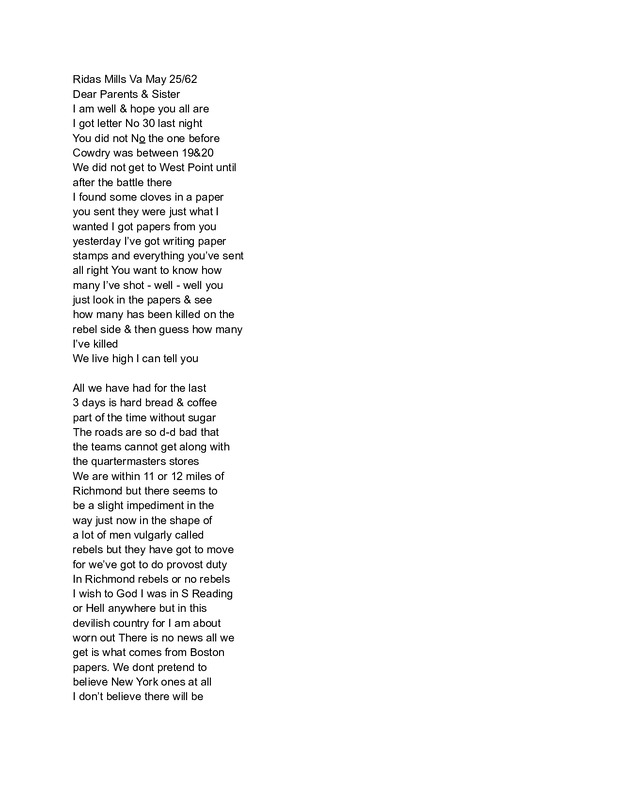 Ridas Mills Va May 25/62
Dear Parents & Sister
I am well & hope you all are
I got letter No 30 last night
You did not No the one before
Cowdry was between 19&20
We did not get to West Point until after the battle there
I found some cloves in a paper you sent they were just what I wanted I got papers from you yesterday I've got writing paper stamps and everything you've sent all right You want to know how many I've shot - well - well you just look in the papers & see how many has been killed on the rebel side & then guess how many I've killed
We live high I can tell you

All we have had for the last 3 days is hard bread & coffee part of the time without sugar The roads are so d-d bad that the teams cannot get along with the quartermasters stores
We are within 11 or 12 miles of Richmond but there seems to be a slight impediment in the way just now in the shape of a lot of men vulgarly called rebels but they have got to move for we've got to do provost duty In Richmond rebels or no rebels I wish to God I was in S Reading or Hell anywhere but in this devilish country for I am about worn out There is no news all we get is what comes from Boston papers. We dont pretend to believe New York ones at all
I don't believe there will be